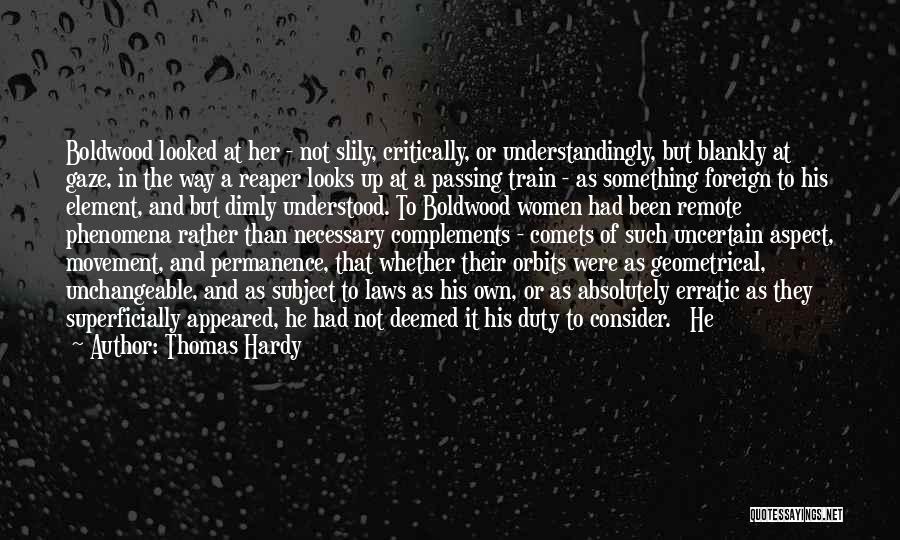 Boldwood looked at her - not slily, critically, or understandingly, but blankly at gaze, in the way a reaper looks up at a passing train - as something foreign to his element, and but dimly understood. To Boldwood women had been remote phenomena rather than necessary complements - comets of such uncertain aspect, movement, and permanence, that whether their orbits were as geometrical, unchangeable, and as subject to laws as his own, or as absolutely erratic as they superficially appeared, he had not deemed it his duty to consider. He

Author: Thomas Hardy

QUOTESSAYINGS.NET